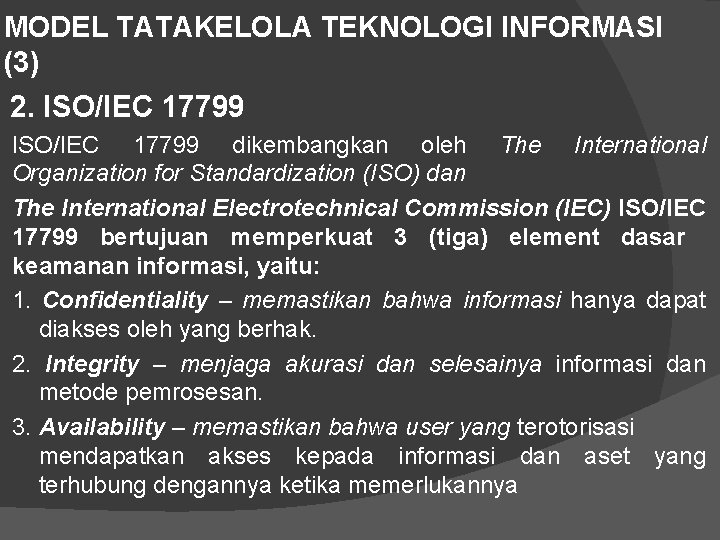 MODEL TATAKELOLA TEKNOLOGI INFORMASI (3)

2. ISO/IEC 17799

ISO/IEC 17799 dikembangkan oleh The International Organization for Standardization (ISO) dan

The International Electrotechnical Commission (IEC) ISO/IEC 17799 bertujuan memperkuat 3 (tiga) element dasar keamanan informasi, yaitu:

1. Confidentiality – memastikan bahwa informasi hanya dapat diakses oleh yang berhak.

2. Integrity – menjaga akurasi dan selesainya informasi dan metode pemrosesan.

3. Availability – memastikan bahwa user yang terotorisasi mendapatkan akses kepada informasi dan aset yang terhubung dengannya ketika memerlukannya